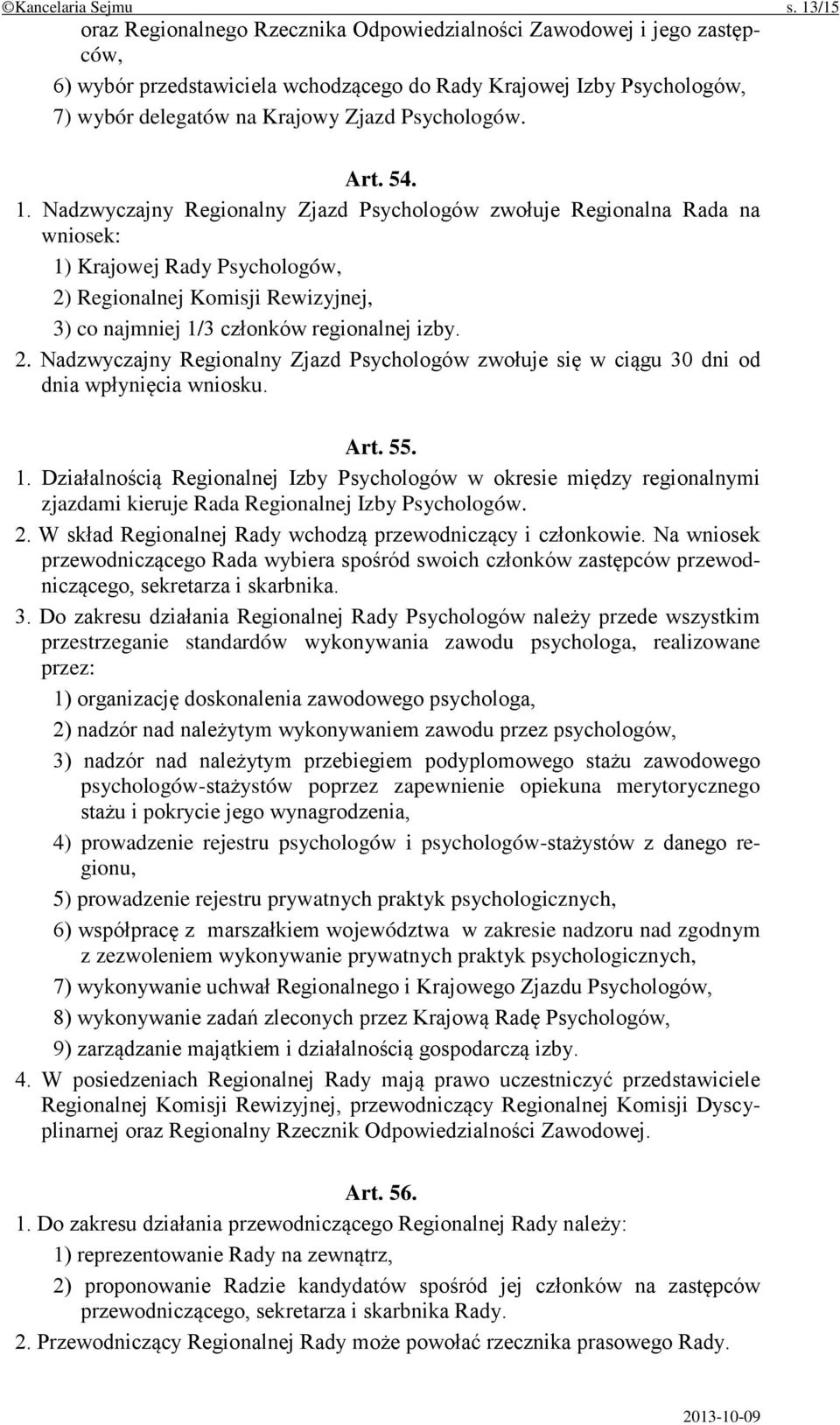 ©Kancelaria Sejmu s. 13/15

oraz Regionalnego Rzecznika Odpowiedzialności Zawodowej i jego zastępców,
6) wybór przedstawiciela wchodzącego do Rady Krajowej Izby Psychologów,
7) wybór delegatów na Krajowy Zjazd Psychologów.

Art. 54.

1. Nadzwyczajny Regionalny Zjazd Psychologów zwołuje Regionalna Rada na wniosek:
1) Krajowej Rady Psychologów,
2) Regionalnej Komisji Rewizyjnej,
3) co najmniej 1/3 członków regionalnej izby.
2. Nadzwyczajny Regionalny Zjazd Psychologów zwołuje się w ciągu 30 dni od dnia wpłynięcia wniosku.

Art. 55.

1. Działalnością Regionalnej Izby Psychologów w okresie między regionalnymi zjazdami kieruje Rada Regionalnej Izby Psychologów.
2. W skład Regionalnej Rady wchodzą przewodniczący i członkowie. Na wniosek przewodniczącego Rada wybiera spośród swoich członków zastępców przewodniczącego, sekretarza i skarbnika.
3. Do zakresu działania Regionalnej Rady Psychologów należy przede wszystkim przestrzeganie standardów wykonywania zawodu psychologa, realizowane przez:
1) organizację doskonalenia zawodowego psychologa,
2) nadzór nad należytym wykonywaniem zawodu przez psychologów,
3) nadzór nad należytym przebiegiem podyplomowego stażu zawodowego psychologów-stażystów poprzez zapewnienie opiekuna merytorycznego stażu i pokrycie jego wynagrodzenia,
4) prowadzenie rejestru psychologów i psychologów-stażystów z danego regionu,
5) prowadzenie rejestru prywatnych praktyk psychologicznych,
6) współpracę z marszałkiem województwa w zakresie nadzoru nad zgodnym z zezwoleniem wykonywanie prywatnych praktyk psychologicznych,
7) wykonywanie uchwał Regionalnego i Krajowego Zjazdu Psychologów,
8) wykonywanie zadań zleconych przez Krajową Radę Psychologów,
9) zarządzanie majątkiem i działalnością gospodarczą izby.
4. W posiedzeniach Regionalnej Rady mają prawo uczestniczyć przedstawiciele Regionalnej Komisji Rewizyjnej, przewodniczący Regionalnej Komisji Dyscyplinarnej oraz Regionalny Rzecznik Odpowiedzialności Zawodowej.

Art. 56.

1. Do zakresu działania przewodniczącego Regionalnej Rady należy:
1) reprezentowanie Rady na zewnątrz,
2) proponowanie Radzie kandydatów spośród jej członków na zastępców przewodniczącego, sekretarza i skarbnika Rady.
2. Przewodniczący Regionalnej Rady może powołać rzecznika prasowego Rady.

2013-10-09